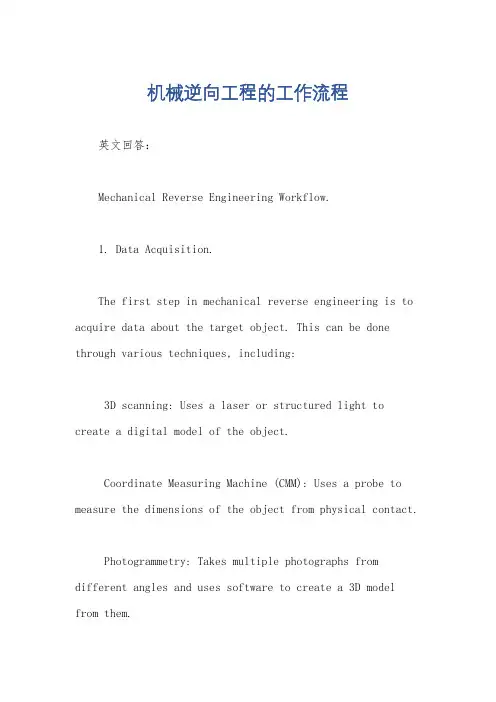 机械逆向工程的工作流程

英文回答：

Mechanical Reverse Engineering Workflow.

1. Data Acquisition.

The first step in mechanical reverse engineering is to acquire data about the target object. This can be done through various techniques, including:

3D scanning: Uses a laser or structured light to create a digital model of the object.

Coordinate Measuring Machine (CMM): Uses a probe to measure the dimensions of the object from physical contact.

Photogrammetry: Takes multiple photographs from different angles and uses software to create a 3D model from them.